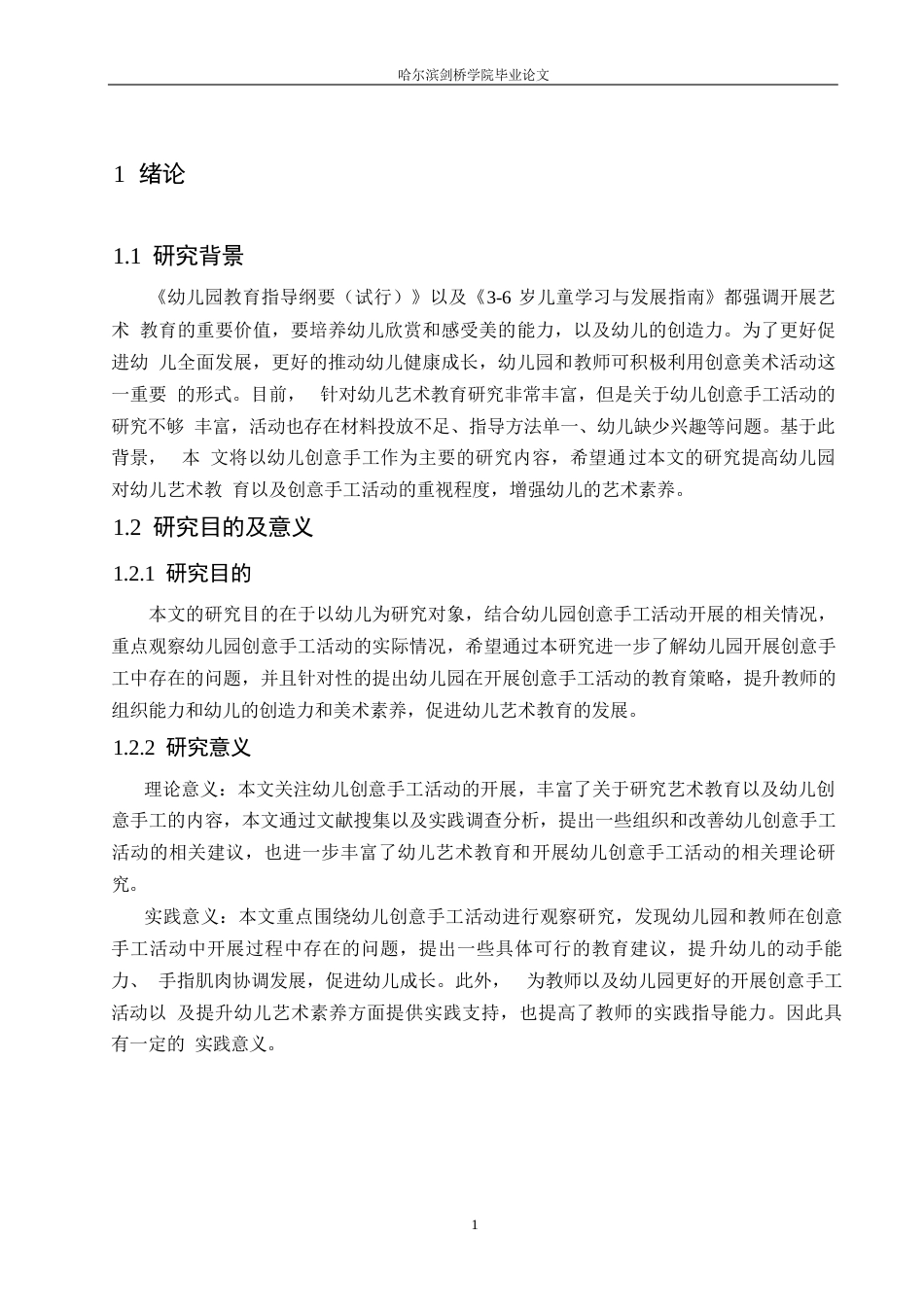 哈尔滨剑桥学院毕业论文

1 绪论

1.1 研究背景

《幼儿园教育指导纲要（试行）》以及《3-6 岁儿童学习与发展指南》都强调开展艺术 教育的重要价值，要培养幼儿欣赏和感受美的能力，以及幼儿的创造力。为了更好促进幼 儿全面发展，更好的推动幼儿健康成长，幼儿园和教师可积极利用创意美术活动这一重要 的形式。目前， 针对幼儿艺术教育研究非常丰富，但是关于幼儿创意手工活动的研究不够 丰富，活动也存在材料投放不足、指导方法单一、幼儿缺少兴趣等问题。基于此背景， 本 文将以幼儿创意手工作为主要的研究内容，希望通过本文的研究提高幼儿园对幼儿艺术教 育以及创意手工活动的重视程度，增强幼儿的艺术素养。

1.2 研究目的及意义

1.2.1 研究目的

本文的研究目的在于以幼儿为研究对象，结合幼儿园创意手工活动开展的相关情况，重点观察幼儿园创意手工活动的实际情况，希望通过本研究进一步了解幼儿园开展创意手工中存在的问题，并且针对性的提出幼儿园在开展创意手工活动的教育策略，提升教师的组织能力和幼儿的创造力和美术素养，促进幼儿艺术教育的发展。

1.2.2 研究意义

理论意义：本文关注幼儿创意手工活动的开展，丰富了关于研究艺术教育以及幼儿创意手工的内容，本文通过文献搜集以及实践调查分析，提出一些组织和改善幼儿创意手工活动的相关建议，也进一步丰富了幼儿艺术教育和开展幼儿创意手工活动的相关理论研究。

实践意义：本文重点围绕幼儿创意手工活动进行观察研究，发现幼儿园和教师在创意手工活动中开展过程中存在的问题，提出一些具体可行的教育建议，提升幼儿的动手能力、 手指肌肉协调发展，促进幼儿成长。此外， 为教师以及幼儿园更好的开展创意手工活动以 及提升幼儿艺术素养方面提供实践支持，也提高了教师的实践指导能力。因此具有一定的 实践意义。

1